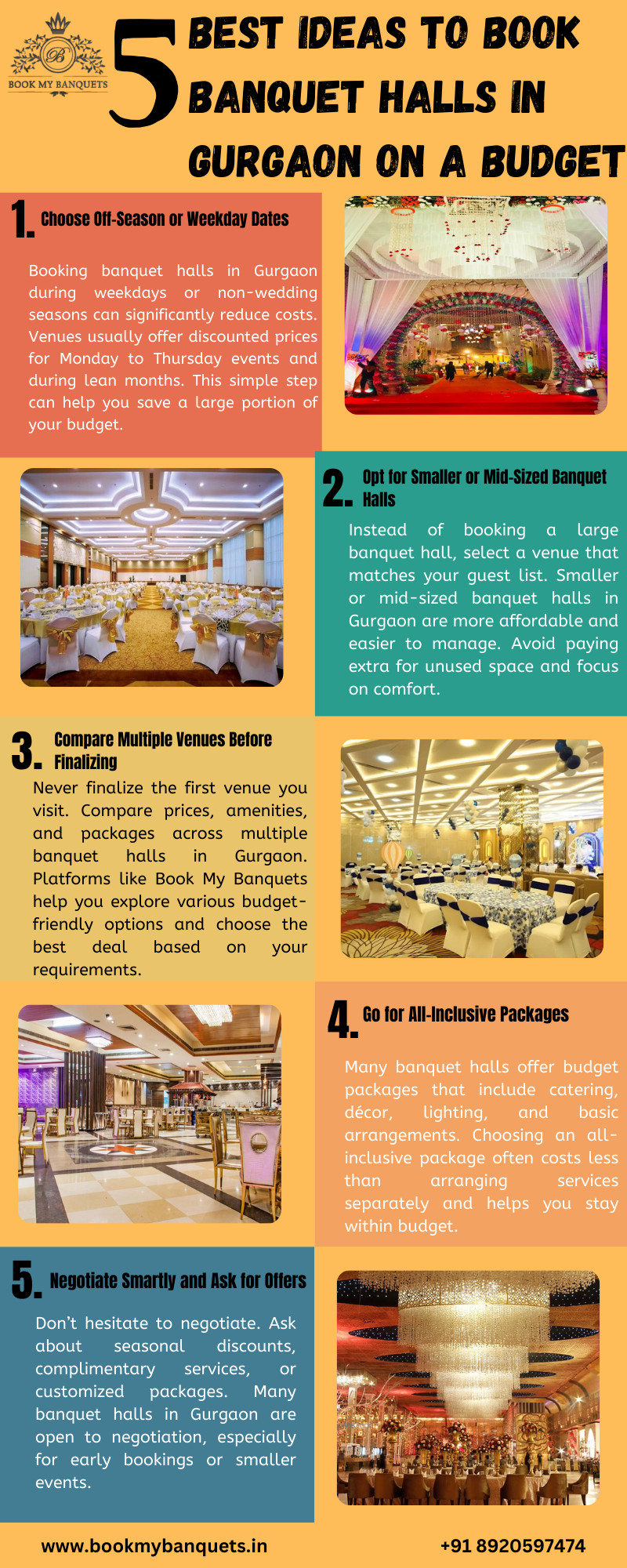 B

BOOK MY BANQUETS

5 BEST IDEAS TO BOOK BANQUET HALLS IN GURGAON ON A BUDGET

1. Choose Off-Season or Weekday Dates

Booking banquet halls in Gurgaon during weekdays or non-wedding seasons can significantly reduce costs. Venues usually offer discounted prices for Monday to Thursday events and during lean months. This simple step can help you save a large portion of your budget.

2. Opt for Smaller or Mid-Sized Banquet Halls

Instead of booking a large banquet hall, select a venue that matches your guest list. Smaller or mid-sized banquet halls in Gurgaon are more affordable and easier to manage. Avoid paying extra for unused space and focus on comfort.

3. Compare Multiple Venues Before Finalizing

Never finalize the first venue you visit. Compare prices, amenities, and packages across multiple banquet halls in Gurgaon. Platforms like Book My Banquets help you explore various budget-friendly options and choose the best deal based on your requirements.

4. Go for All-Inclusive Packages

Many banquet halls offer budget packages that include catering, décor, lighting, and basic arrangements. Choosing an all-inclusive package often costs less than arranging services separately and helps you stay within budget.

5. Negotiate Smartly and Ask for Offers

Don't hesitate to negotiate. Ask about seasonal discounts, complimentary services, or customized packages. Many banquet halls in Gurgaon are open to negotiation, especially for early bookings or smaller events.

www.bookmybanquets.in

+91 8920597474